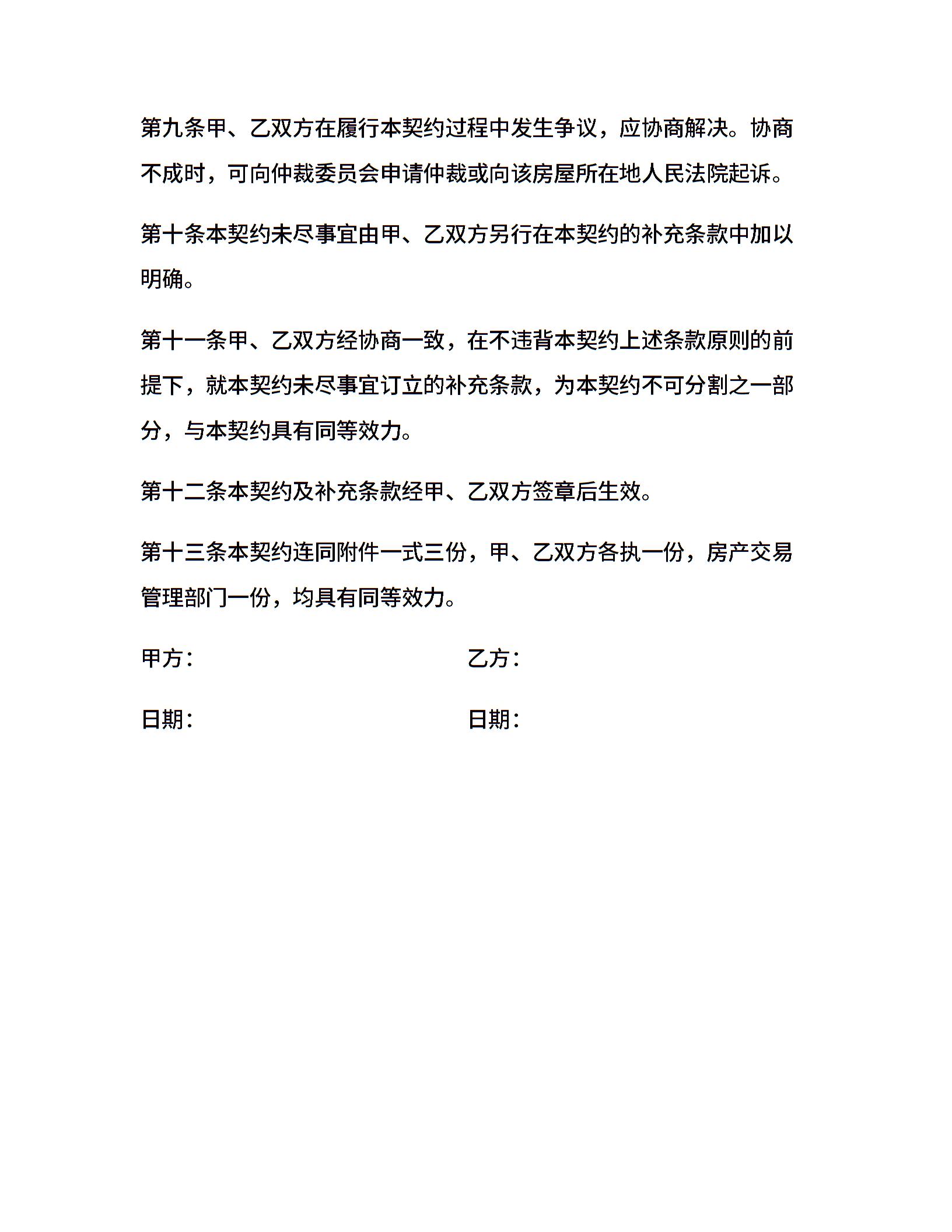 第九条甲、乙双方在履行本契约过程中发生争议，应协商解决。协商不成时，可向仲裁委员会申请仲裁或向该房屋所在地人民法院起诉。

第十条本契约未尽事宜由甲、乙双方另行在本契约的补充条款中加以明确。

第十一条甲、乙双方经协商一致，在不违背本契约上述条款原则的前提下，就本契约未尽事宜订立的补充条款，为本契约不可分割之一部分，与本契约具有同等效力。

第十二条本契约及补充条款经甲、乙双方签章后生效。

第十三条本契约连同附件一式三份，甲、乙双方各执一份，房产交易管理部门一份，均具有同等效力。

甲方：

乙方：

日期：

日期：